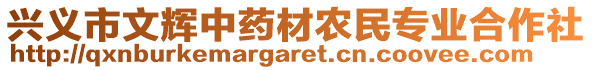 兴义市文辉中药材农民专业合作社
http://qxnburkemargaret.cn.coovee.com